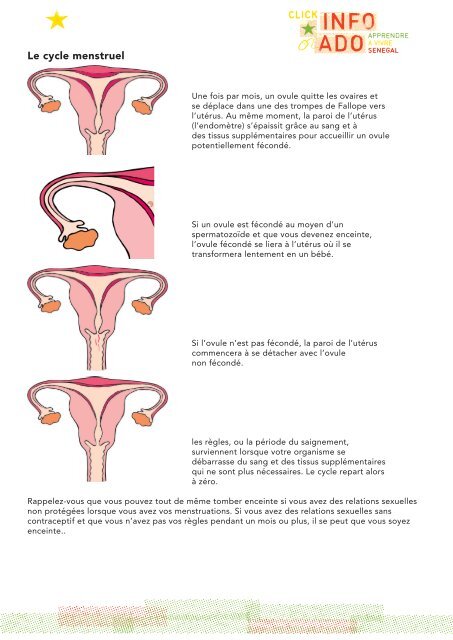 CLICK INFO ADO APPRENDRE À VIVRE SENEGAL

Le cycle menstruel

Une fois par mois, un ovule quitte les ovaires et se déplace dans une des trompes de Fallope vers l'utérus. Au même moment, la paroi de l'utérus (l'endomètre) s'épaissit grâce au sang et à des tissus supplémentaires pour accueillir un ovule potentiellement fécondé.

Si un ovule est fécondé au moyen d'un spermatozoïde et que vous devenez enceinte, l'ovule fécondé se liera à l'utérus où il se transformera lentement en un bébé.

Si l'ovule n'est pas fécondé, la paroi de l'utérus commencera à se détacher avec l'ovule non fécondé.

les règles, ou la période du saignement, surviennent lorsque votre organisme se débarrasse du sang et des tissus supplémentaires qui ne sont plus nécessaires. Le cycle repart alors à zéro.

Rappelez-vous que vous pouvez tout de même tomber enceinte si vous avez des relations sexuelles non protégées lorsque vous avez vos menstruations. Si vous avez des relations sexuelles sans contraceptif et que vous n'avez pas vos règles pendant un mois ou plus, il se peut que vous soyez enceinte..